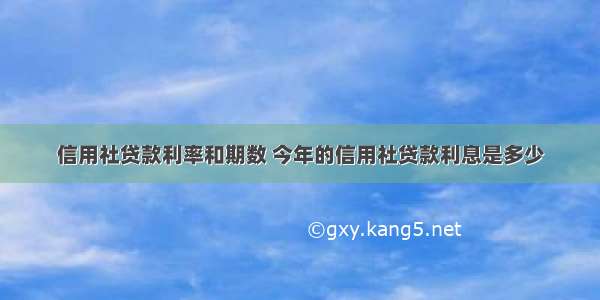 信用社贷款利率和期数 今年的信用社贷款利息是多少

©gxy.kang5.net